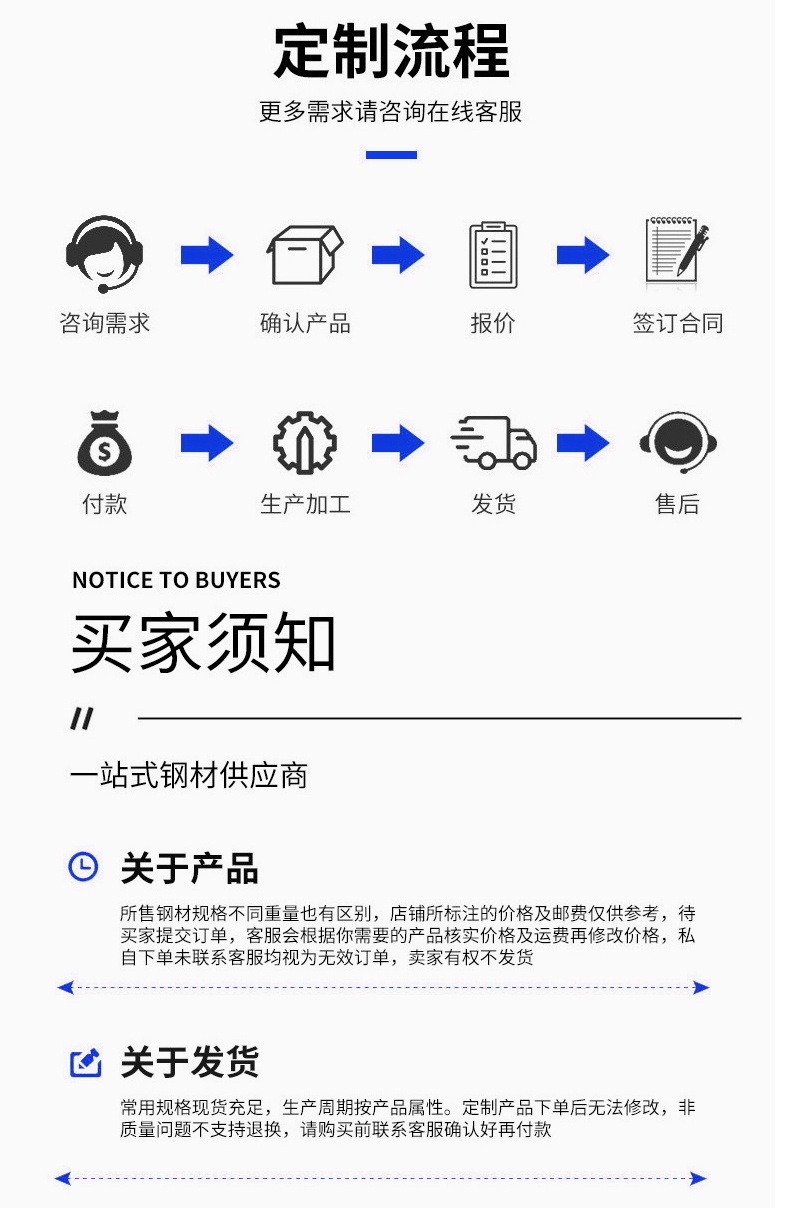 定制流程

更多需求请咨询在线客服

咨询需求　确认产品　报价　签订合同

付款　生产加工　发货　售后

NOTICE TO BUYERS

买家须知

//

一站式钢材供应商

关于产品

所售钢材规格不同重量也有区别，店铺所标注的价格及邮费仅供参考，待买家提交订单，客服会根据你需要的产品核实价格及运费再修改价格，私自下单未联系客服均视为无效订单，卖家有权不发货

关于发货

常用规格现货充足，生产周期按产品属性。定制产品下单后无法修改，非质量问题不支持退换，请购买前联系客服确认好再付款